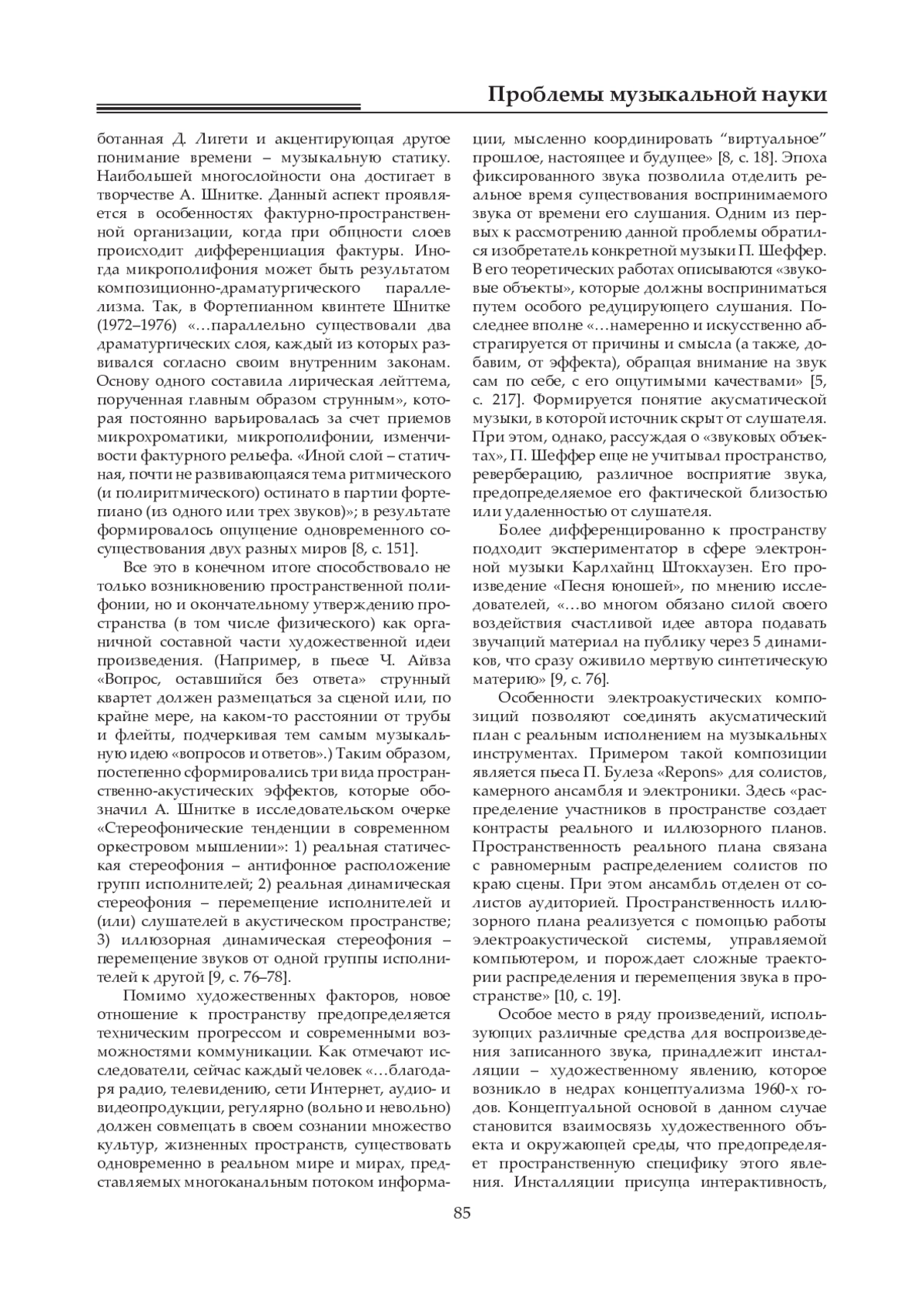 Проблемы музыкальной науки

ботанная Д. Лигети и акцентирующая другое понимание времени – музыкальную статику. Наибольшей многослойности она достигает в творчестве А. Шнитке. Данный аспект проявляется в особенностях фактурно-пространственной организации, когда при общности слоев происходит дифференциация фактуры. Иногда микрополифония может быть результатом композиционно-драматургического параллелизма. Так, в Фортепианном квинтете Шнитке (1972–1976) «…параллельно существовали два драматургических слоя, каждый из которых развивался согласно своим внутренним законам. Основу одного составила лирическая лейттема, порученная главным образом струнным», которая постоянно варьировалась за счет приемов микрохроматики, микрополифонии, изменчивости фактурного рельефа. «Иной слой – статичная, почти не развивающаяся тема ритмического (и полиритмического) остинато в партии фортепиано (из одного или трех звуков)»; в результате формировалось ощущение одновременного сосуществования двух разных миров [8, с. 151].

Все это в конечном итоге способствовало не только возникновению пространственной полифонии, но и окончательному утверждению пространства (в том числе физического) как органичной составной части художественной идеи произведения. (Например, в пьесе Ч. Айвза «Вопрос, оставшийся без ответа» струнный квартет должен размещаться за сценой или, по крайне мере, на каком-то расстоянии от трубы и флейты, подчеркивая тем самым музыкальную идею «вопросов и ответов».) Таким образом, постепенно сформировались три вида пространственно-акустических эффектов, которые обозначил А. Шнитке в исследовательском очерке «Стереофонические тенденции в современном оркестровом мышлении»: 1) реальная статическая стереофония – антифонное расположение групп исполнителей; 2) реальная динамическая стереофония – перемещение исполнителей и (или) слушателей в акустическом пространстве; 3) иллюзорная динамическая стереофония – перемещение звуков от одной группы исполнителей к другой [9, с. 76–78].

Помимо художественных факторов, новое отношение к пространству предопределяется техническим прогрессом и современными возможностями коммуникации. Как отмечают исследователи, сейчас каждый человек «…благодаря радио, телевидению, сети Интернет, аудио- и видеопродукции, регулярно (вольно и невольно) должен совмещать в своем сознании множество культур, жизненных пространств, существовать одновременно в реальном мире и мирах, представляемых многоканальным потоком информации, мысленно координировать “виртуальное” прошлое, настоящее и будущее» [8, с. 18]. Эпоха фиксированного звука позволила отделить реальное время существования воспринимаемого звука от времени его слушания. Одним из первых к рассмотрению данной проблемы обратился изобретатель конкретной музыки П. Шеффер. В его теоретических работах описываются «звуковые объекты», которые должны восприниматься путем особого редуцирующего слушания. Последнее вполне «…намеренно и искусственно абстрагируется от причины и смысла (а также, добавим, от эффекта), обращая внимание на звук сам по себе, с его ощутимыми качествами» [5, с. 217]. Формируется понятие акусматической музыки, в которой источник скрыт от слушателя. При этом, однако, рассуждая о «звуковых объектах», П. Шеффер еще не учитывал пространство, реверберацию, различное восприятие звука, предопределяемое его фактической близостью или удаленностью от слушателя.

Более дифференцированно к пространству подходит экспериментатор в сфере электронной музыки Карлхайнц Штокхаузен. Его произведение «Песня юношей», по мнению исследователей, «…во многом обязано силой своего воздействия счастливой идее автора подавать звучащий материал на публику через 5 динамиков, что сразу оживило мертвую синтетическую материю» [9, с. 76].

Особенности электроакустических композиций позволяют соединять акусматический план с реальным исполнением на музыкальных инструментах. Примером такой композиции является пьеса П. Булеза «Repons» для солистов, камерного ансамбля и электроники. Здесь «распределение участников в пространстве создает контрасты реального и иллюзорного планов. Пространственность реального плана связана с равномерным распределением солистов по краю сцены. При этом ансамбль отделен от солистов аудиторией. Пространственность иллюзорного плана реализуется с помощью работы электроакустической системы, управляемой компьютером, и порождает сложные траектории распределения и перемещения звука в пространстве» [10, с. 19].

Особое место в ряду произведений, использующих различные средства для воспроизведения записанного звука, принадлежит инсталляции – художественному явлению, которое возникло в недрах концептуализма 1960-х годов. Концептуальной основой в данном случае становится взаимосвязь художественного объекта и окружающей среды, что предопределяет пространственную специфику этого явления. Инсталляции присуща интерактивность,

85